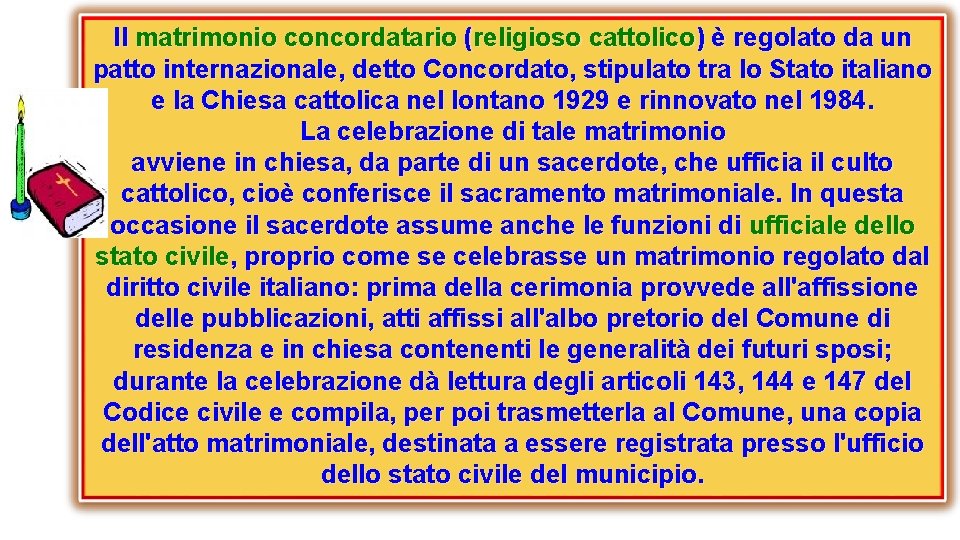 Il matrimonio concordatario (religioso cattolico) è regolato da un patto internazionale, detto Concordato, stipulato tra lo Stato italiano e la Chiesa cattolica nel lontano 1929 e rinnovato nel 1984.
La celebrazione di tale matrimonio
avviene in chiesa, da parte di un sacerdote, che ufficia il culto cattolico, cioè conferisce il sacramento matrimoniale. In questa occasione il sacerdote assume anche le funzioni di ufficiale dello stato civile, proprio come se celebrasse un matrimonio regolato dal diritto civile italiano: prima della cerimonia provvede all'affissione delle pubblicazioni, atti affissi all'albo pretorio del Comune di residenza e in chiesa contenenti le generalità dei futuri sposi; durante la celebrazione dà lettura degli articoli 143, 144 e 147 del Codice civile e compila, per poi trasmetterla al Comune, una copia dell'atto matrimoniale, destinata a essere registrata presso l'ufficio dello stato civile del municipio.